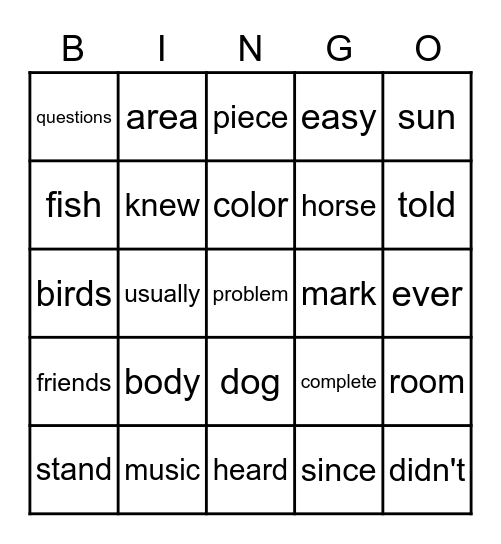 | B | I | N | G | O |
|---|---|---|---|---|
| questions | area | piece | easy | sun |
| fish | knew | color | horse | told |
| birds | usually | problem | mark | ever |
| friends | body | dog | complete | room |
| stand | music | heard | since | didn't |